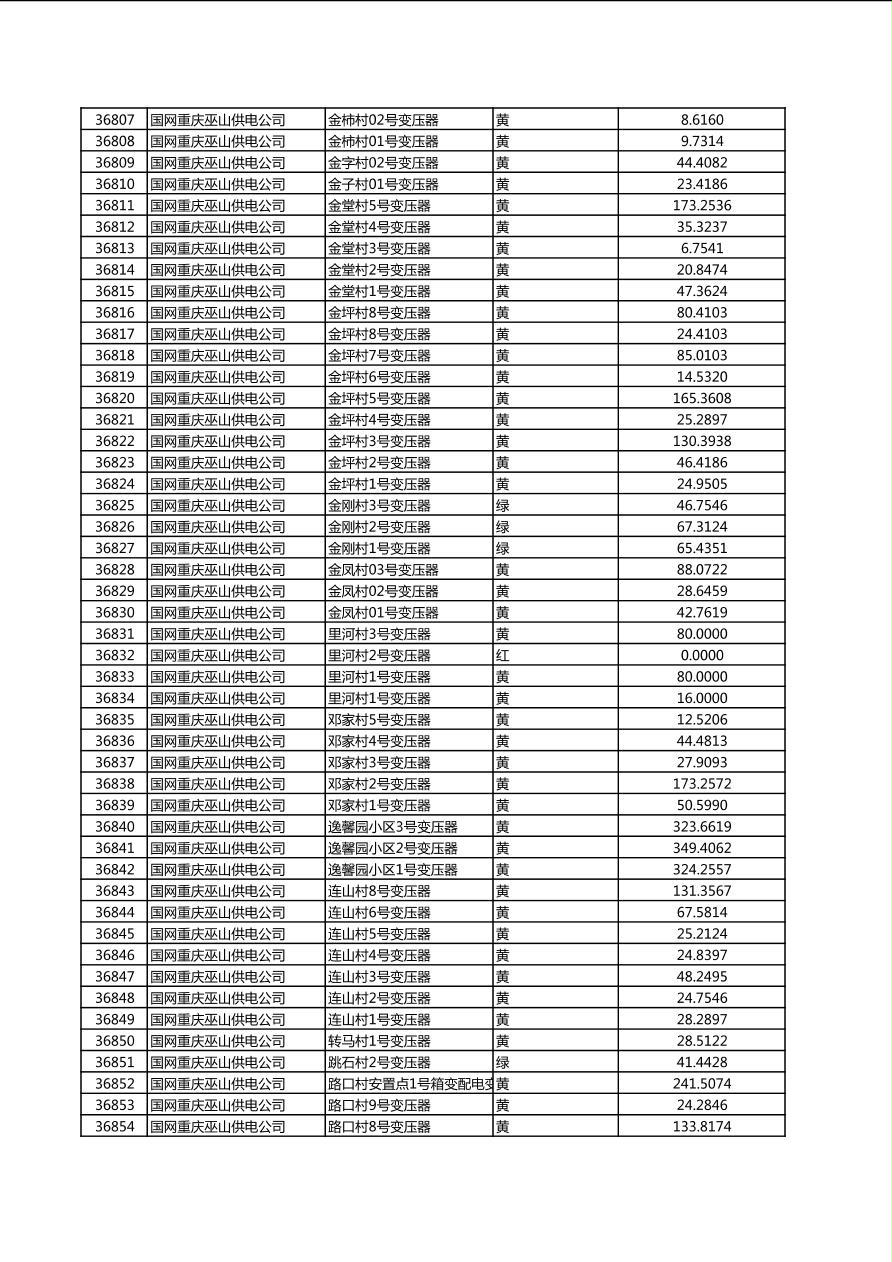 | 36807 | 国网重庆巫山供电公司 | 金柿村02号变压器 | 黄 | 8.6160 |
|---|---|---|---|---|
| 36808 | 国网重庆巫山供电公司 | 金柿村01号变压器 | 黄 | 9.7314 |
| 36809 | 国网重庆巫山供电公司 | 金字村02号变压器 | 黄 | 44.4082 |
| 36810 | 国网重庆巫山供电公司 | 金子村01号变压器 | 黄 | 23.4186 |
| 36811 | 国网重庆巫山供电公司 | 金堂村5号变压器 | 黄 | 173.2536 |
| 36812 | 国网重庆巫山供电公司 | 金堂村4号变压器 | 黄 | 35.3237 |
| 36813 | 国网重庆巫山供电公司 | 金堂村3号变压器 | 黄 | 6.7541 |
| 36814 | 国网重庆巫山供电公司 | 金堂村2号变压器 | 黄 | 20.8474 |
| 36815 | 国网重庆巫山供电公司 | 金堂村1号变压器 | 黄 | 47.3624 |
| 36816 | 国网重庆巫山供电公司 | 金坪村8号变压器 | 黄 | 80.4103 |
| 36817 | 国网重庆巫山供电公司 | 金坪村8号变压器 | 黄 | 24.4103 |
| 36818 | 国网重庆巫山供电公司 | 金坪村7号变压器 | 黄 | 85.0103 |
| 36819 | 国网重庆巫山供电公司 | 金坪村6号变压器 | 黄 | 14.5320 |
| 36820 | 国网重庆巫山供电公司 | 金坪村5号变压器 | 黄 | 165.3608 |
| 36821 | 国网重庆巫山供电公司 | 金坪村4号变压器 | 黄 | 25.2897 |
| 36822 | 国网重庆巫山供电公司 | 金坪村3号变压器 | 黄 | 130.3938 |
| 36823 | 国网重庆巫山供电公司 | 金坪村2号变压器 | 黄 | 46.4186 |
| 36824 | 国网重庆巫山供电公司 | 金坪村1号变压器 | 黄 | 24.9505 |
| 36825 | 国网重庆巫山供电公司 | 金刚村3号变压器 | 绿 | 46.7546 |
| 36826 | 国网重庆巫山供电公司 | 金刚村2号变压器 | 绿 | 67.3124 |
| 36827 | 国网重庆巫山供电公司 | 金刚村1号变压器 | 绿 | 65.4351 |
| 36828 | 国网重庆巫山供电公司 | 金凤村03号变压器 | 黄 | 88.0722 |
| 36829 | 国网重庆巫山供电公司 | 金凤村02号变压器 | 黄 | 28.6459 |
| 36830 | 国网重庆巫山供电公司 | 金凤村01号变压器 | 黄 | 42.7619 |
| 36831 | 国网重庆巫山供电公司 | 里河村3号变压器 | 黄 | 80.0000 |
| 36832 | 国网重庆巫山供电公司 | 里河村2号变压器 | 红 | 0.0000 |
| 36833 | 国网重庆巫山供电公司 | 里河村1号变压器 | 黄 | 80.0000 |
| 36834 | 国网重庆巫山供电公司 | 里河村1号变压器 | 黄 | 16.0000 |
| 36835 | 国网重庆巫山供电公司 | 邓家村5号变压器 | 黄 | 12.5206 |
| 36836 | 国网重庆巫山供电公司 | 邓家村4号变压器 | 黄 | 44.4813 |
| 36837 | 国网重庆巫山供电公司 | 邓家村3号变压器 | 黄 | 27.9093 |
| 36838 | 国网重庆巫山供电公司 | 邓家村2号变压器 | 黄 | 173.2572 |
| 36839 | 国网重庆巫山供电公司 | 邓家村1号变压器 | 黄 | 50.5990 |
| 36840 | 国网重庆巫山供电公司 | 逸馨园小区3号变压器 | 黄 | 323.6619 |
| 36841 | 国网重庆巫山供电公司 | 逸馨园小区2号变压器 | 黄 | 349.4062 |
| 36842 | 国网重庆巫山供电公司 | 逸馨园小区1号变压器 | 黄 | 324.2557 |
| 36843 | 国网重庆巫山供电公司 | 连山村8号变压器 | 黄 | 131.3567 |
| 36844 | 国网重庆巫山供电公司 | 连山村6号变压器 | 黄 | 67.5814 |
| 36845 | 国网重庆巫山供电公司 | 连山村5号变压器 | 黄 | 25.2124 |
| 36846 | 国网重庆巫山供电公司 | 连山村4号变压器 | 黄 | 24.8397 |
| 36847 | 国网重庆巫山供电公司 | 连山村3号变压器 | 黄 | 48.2495 |
| 36848 | 国网重庆巫山供电公司 | 连山村2号变压器 | 黄 | 24.7546 |
| 36849 | 国网重庆巫山供电公司 | 连山村1号变压器 | 黄 | 28.2897 |
| 36850 | 国网重庆巫山供电公司 | 转马村1号变压器 | 黄 | 28.5122 |
| 36851 | 国网重庆巫山供电公司 | 跳石村2号变压器 | 绿 | 41.4428 |
| 36852 | 国网重庆巫山供电公司 | 路口村安置点1号箱变配电变 | 黄 | 241.5074 |
| 36853 | 国网重庆巫山供电公司 | 路口村9号变压器 | 黄 | 24.2846 |
| 36854 | 国网重庆巫山供电公司 | 路口村8号变压器 | 黄 | 133.8174 |